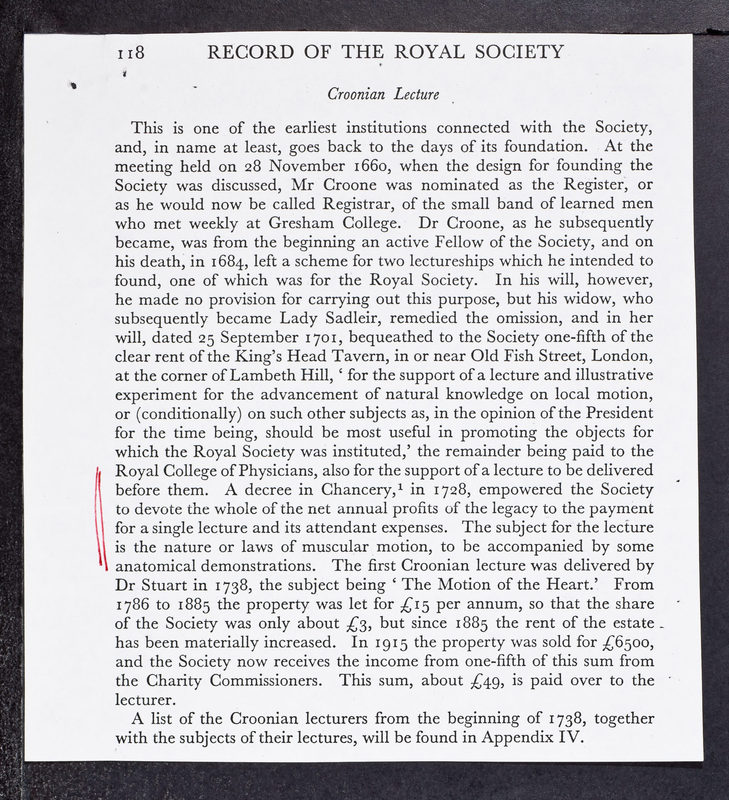 118 RECORD OF THE ROYAL SOCIETY

Croonian Lecture

This is one of the earliest institutions connected with the Society, and, in name at least, goes back to the days of its foundation. At the meeting held on 28 November 1660, when the design for founding the Society was discussed, Mr Croone was nominated as the Register, or as he would now be called Registrar, of the small band of learned men who met weekly at Gresham College. Dr Croone, as he subsequently became, was from the beginning an active Fellow of the Society, and on his death, in 1684, left a scheme for two lectureships which he intended to found, one of which was for the Royal Society. In his will, however, he made no provision for carrying out this purpose, but his widow, who subsequently became Lady Sadleir, remedied the omission, and in her will, dated 25 September 1701, bequeathed to the Society one-fifth of the clear rent of the King's Head Tavern, in or near Old Fish Street, London, at the corner of Lambeth Hill, ' for the support of a lecture and illustrative experiment for the advancement of natural knowledge on local motion, or (conditionally) on such other subjects as, in the opinion of the President for the time being, should be most useful in promoting the objects for which the Royal Society was instituted,' the remainder being paid to the Royal College of Physicians, also for the support of a lecture to be delivered before them. A decree in Chancery,$^1$ in 1728, empowered the Society to devote the whole of the net annual profits of the legacy to the payment for a single lecture and its attendant expenses. The subject for the lecture is the nature or laws of muscular motion, to be accompanied by some anatomical demonstrations. The first Croonian lecture was delivered by Dr Stuart in 1738, the subject being ' The Motion of the Heart.' From 1786 to 1885 the property was let for £15 per annum, so that the share of the Society was only about £3, but since 1885 the rent of the estate has been materially increased. In 1915 the property was sold for £6500, and the Society now receives the income from one-fifth of this sum from the Charity Commissioners. This sum, about £49, is paid over to the lecturer.

A list of the Croonian lecturers from the beginning of 1738, together with the subjects of their lectures, will be found in Appendix IV.